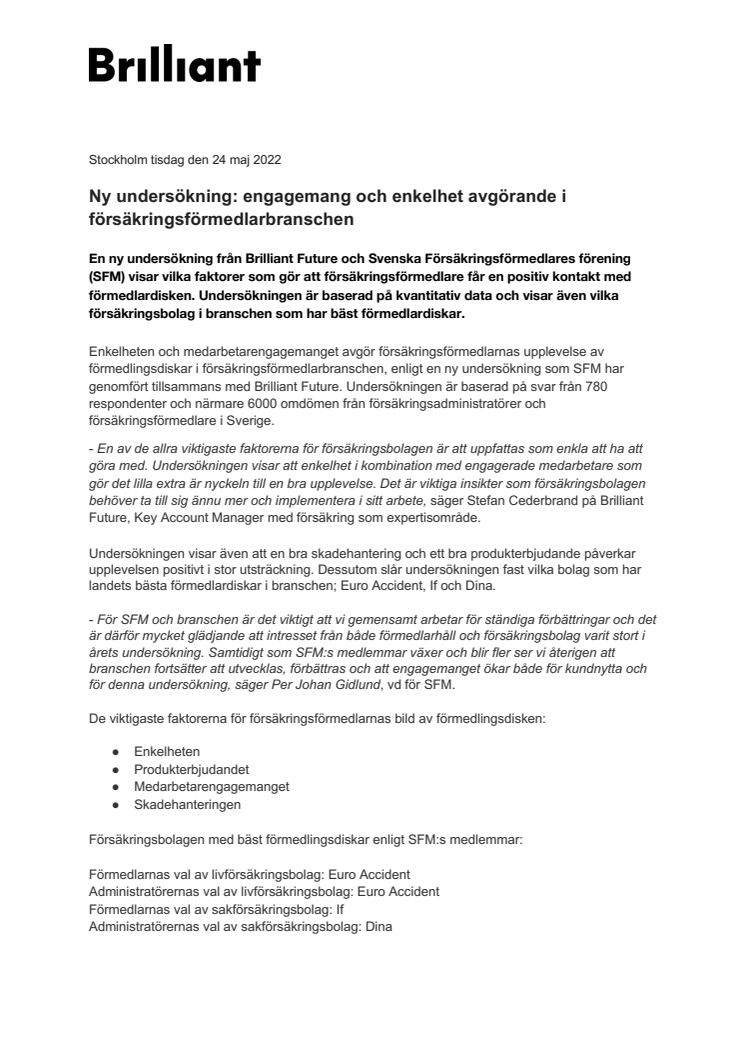 Brilliant

Stockholm tisdag den 24 maj 2022

Ny undersökning: engagemang och enkelhet avgörande i försäkringsförmedlarbranschen

En ny undersökning från Brilliant Future och Svenska Försäkringsförmedlares förening (SFM) visar vilka faktorer som gör att försäkringsförmedlare får en positiv kontakt med förmedlardisken. Undersökningen är baserad på kvantitativ data och visar även vilka försäkringsbolag i branschen som har bäst förmedlardiskar.

Enkelheten och medarbetarengagemanget avgör försäkringsförmedlarnas upplevelse av förmedlingsdiskar i försäkringsförmedlarbranschen, enligt en ny undersökning som SFM har genomfört tillsammans med Brilliant Future. Undersökningen är baserad på svar från 780 respondenter och närmare 6000 omdömen från försäkringsadministratörer och försäkringsförmedlare i Sverige.

- En av de allra viktigaste faktorerna för försäkringsbolagen är att uppfattas som enkla att ha att göra med. Undersökningen visar att enkelhet i kombination med engagerade medarbetare som gör det lilla extra är nyckeln till en bra upplevelse. Det är viktiga insikter som försäkringsbolagen behöver ta till sig ännu mer och implementera i sitt arbete, säger Stefan Cederbrand på Brilliant Future, Key Account Manager med försäkring som expertisområde.

Undersökningen visar även att en bra skadehantering och ett bra produkterbjudande påverkar upplevelsen positivt i stor utsträckning. Dessutom slår undersökningen fast vilka bolag som har landets bästa förmedlardiskar i branschen; Euro Accident, If och Dina.

- För SFM och branschen är det viktigt att vi gemensamt arbetar för ständiga förbättringar och det är därför mycket glädjande att intresset från både förmedlarhåll och försäkringsbolag varit stort i årets undersökning. Samtidigt som SFM:s medlemmar växer och blir fler ser vi återigen att branschen fortsätter att utvecklas, förbättras och att engagemanget ökar både för kundnytta och för denna undersökning, säger Per Johan Gidlund, vd för SFM.

De viktigaste faktorerna för försäkringsförmedlarnas bild av förmedlingsdisken:

● Enkelheten
● Produkterbjudandet
● Medarbetarengagemanget
● Skadehanteringen

Försäkringsbolagen med bäst förmedlingsdiskar enligt SFM:s medlemmar:

Förmedlarnas val av livförsäkringsbolag: Euro Accident
Administratörernas val av livförsäkringsbolag: Euro Accident
Förmedlarnas val av sakförsäkringsbolag: If
Administratörernas val av sakförsäkringsbolag: Dina